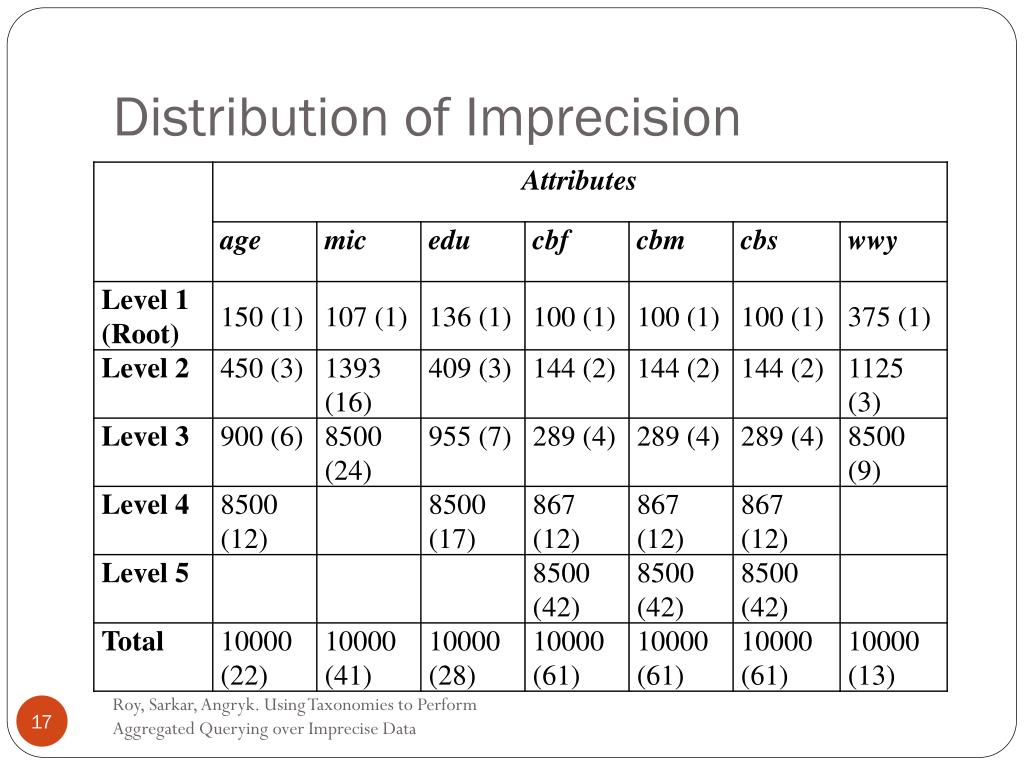 Distribution of Imprecision

| | Attributes | | | | | | |
|---|---|---|---|---|---|---|---|
| | age | mic | edu | cbf | cbm | cbs | wwy |
| Level 1 (Root) | 150 (1) | 107 (1) | 136 (1) | 100 (1) | 100 (1) | 100 (1) | 375 (1) |
| Level 2 | 450 (3) | 1393 (16) | 409 (3) | 144 (2) | 144 (2) | 144 (2) | 1125 (3) |
| Level 3 | 900 (6) | 8500 (24) | 955 (7) | 289 (4) | 289 (4) | 289 (4) | 8500 (9) |
| Level 4 | 8500 (12) | | 8500 (17) | 867 (12) | 867 (12) | 867 (12) | |
| Level 5 | | | | 8500 (42) | 8500 (42) | 8500 (42) | |
| Total | 10000 (22) | 10000 (41) | 10000 (28) | 10000 (61) | 10000 (61) | 10000 (61) | 10000 (13) |

17

Roy, Sarkar, Angryk. Using Taxonomies to Perform Aggregated Querying over Imprecise Data